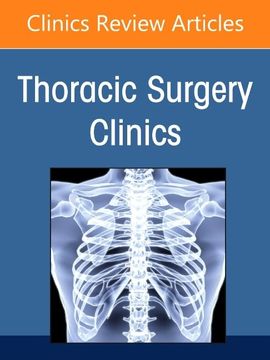 Clinics Review Articles

Thoracic Surgery Clinics